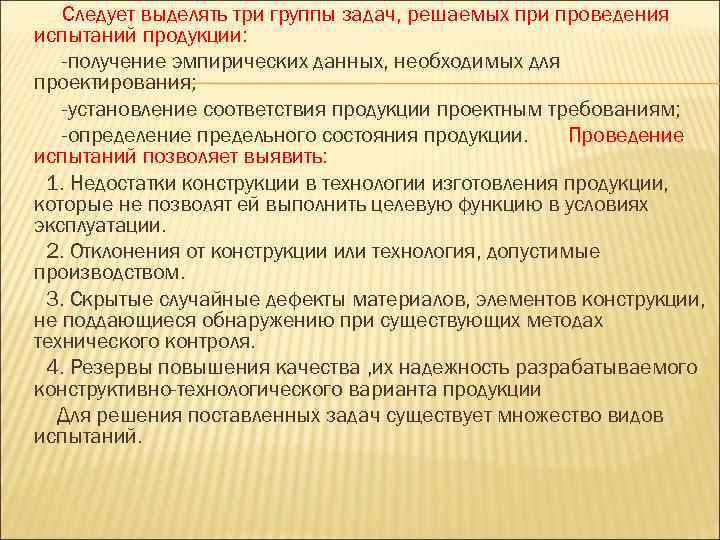 Следует выделять три группы задач, решаемых при проведения испытаний продукции:

-получение эмпирических данных, необходимых для проектирования;

-установление соответствия продукции проектным требованиям;

-определение предельного состояния продукции. Проведение испытаний позволяет выявить:

1. Недостатки конструкции в технологии изготовления продукции, которые не позволят ей выполнить целевую функцию в условиях эксплуатации.

2. Отклонения от конструкции или технология, допустимые производством.

3. Скрытые случайные дефекты материалов, элементов конструкции, не поддающиеся обнаружению при существующих методах технического контроля.

4. Резервы повышения качества ,их надежность разрабатываемого конструктивно-технологического варианта продукции

Для решения поставленных задач существует множество видов испытаний.